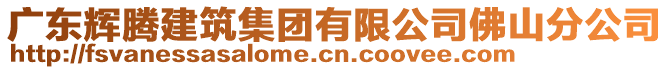 广东辉腾建筑集团有限公司佛山分公司
http://fsvanessasalome.cn.coovee.com